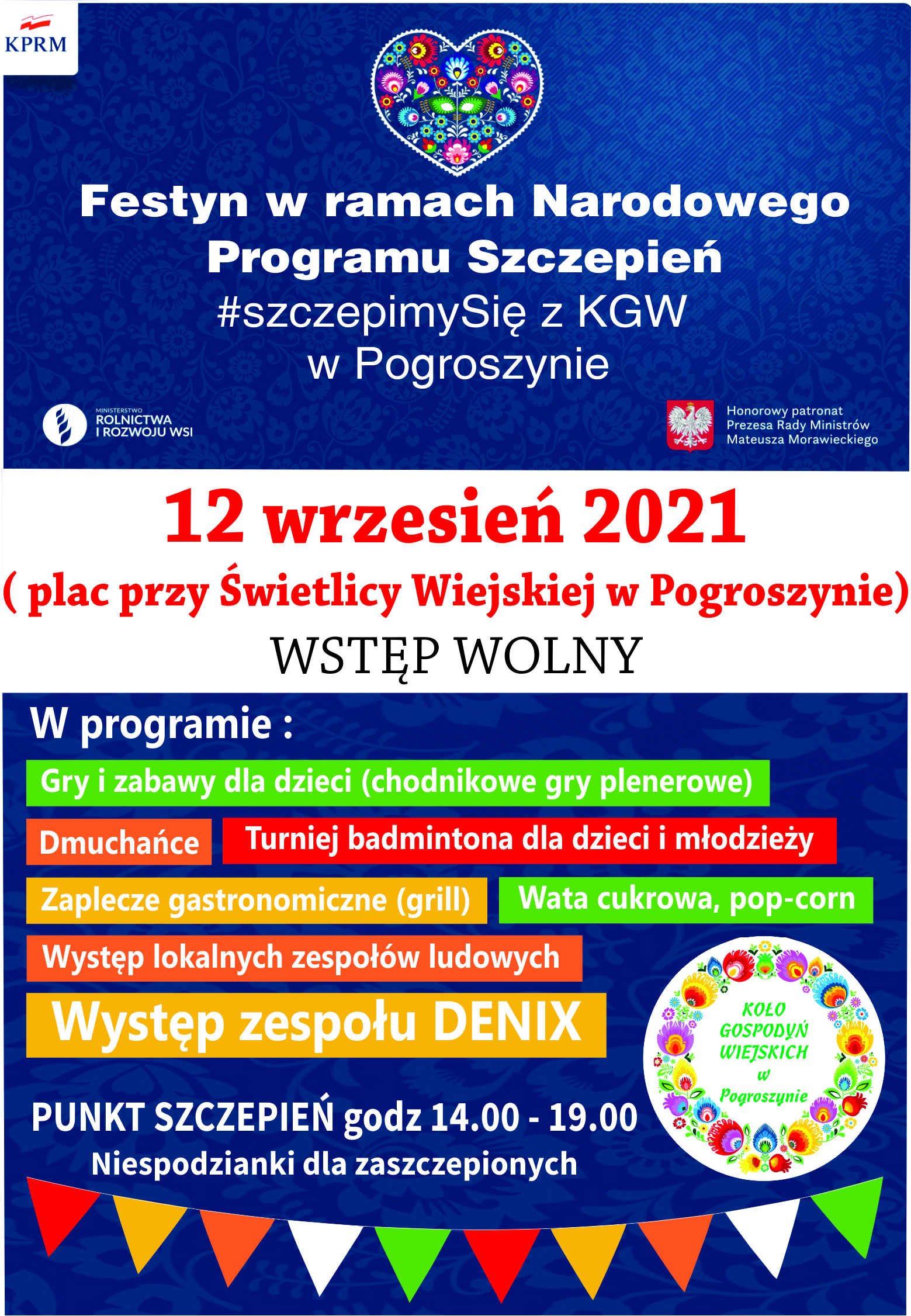 KPRM

Festyn w ramach Narodowego Programu Szczepień

#szczepimySię z KGW

w Pogroszynie

MINISTERSTWO
ROLNICTWA
I ROZWOJU WSI

Honorowy patronat
Prezesa Rady Ministrów
Mateusza Morawieckiego

12 wrzesień 2021

( plac przy Świetlicy Wiejskiej w Pogroszynie)

WSTĘP WOLNY

W programie :

Gry i zabawy dla dzieci (chodnikowe gry plenerowe)

Dmuchańce

Turniej badmintona dla dzieci i młodzieży

Zaplecze gastronomiczne (grill)

Wata cukrowa, pop-corn

Występ lokalnych zespołów ludowych

Występ zespołu DENIX

KOŁO
GOSPODYŃ
WIEJSKICH
w
Pogroszynie

PUNKT SZCZEPIEŃ godz 14.00 - 19.00

Niespodzianki dla zaszczepionych